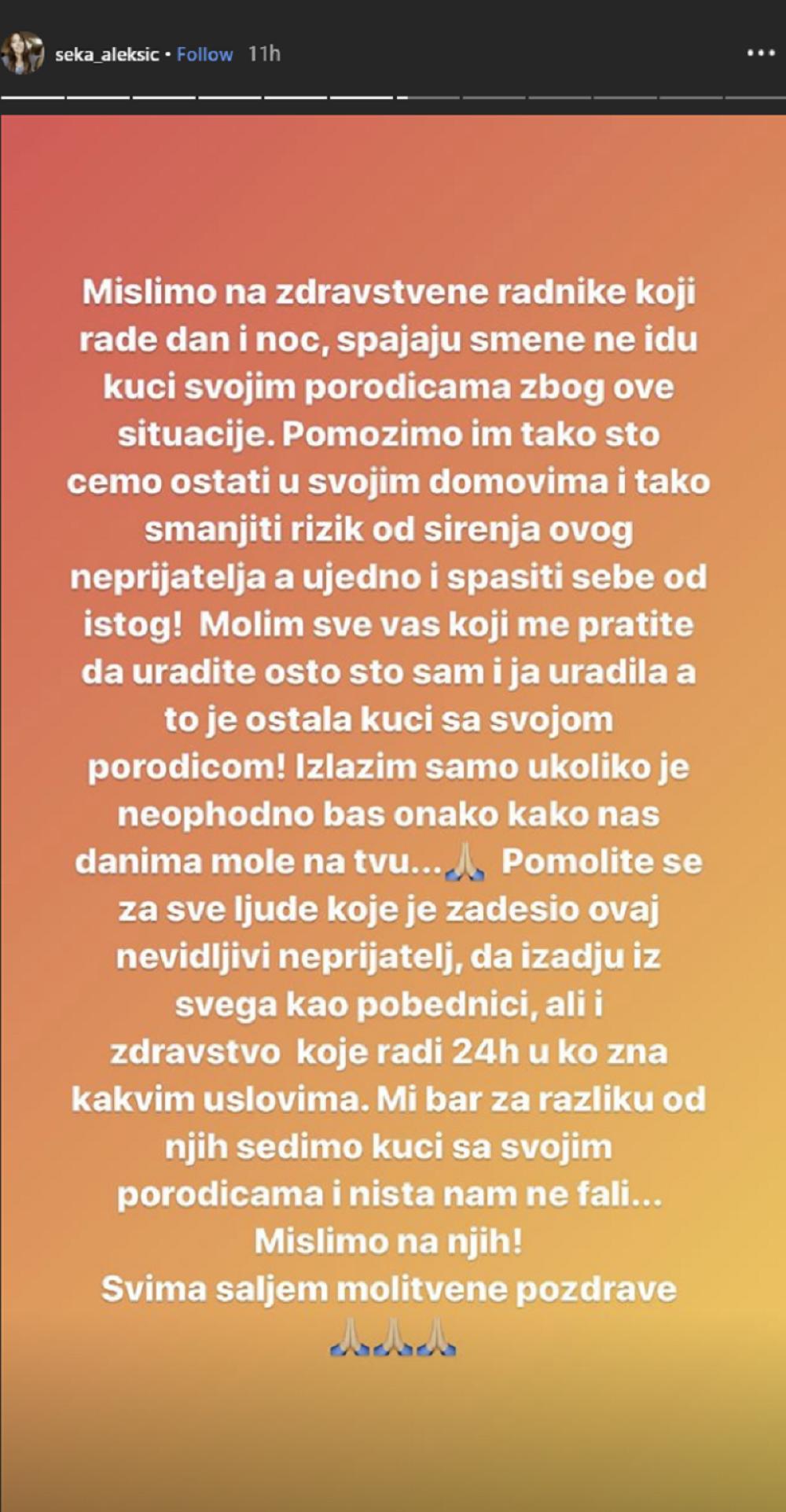 seka_aleksic • Follow 11h

Mislimo na zdravstvene radnike koji rade dan i noc, spajaju smene ne idu kuci svojim porodicama zbog ove situacije. Pomozimo im tako sto cemo ostati u svojim domovima i tako smanjiti rizik od sirenja ovog neprijatelja a ujedno i spasiti sebe od istog! Molim sve vas koji me pratite da uradite osto sto sam i ja uradila a to je ostala kuci sa svojom porodicom! Izlazim samo ukoliko je neophodno bas onako kako nas danima mole na tvu...🙏 Pomolite se za sve ljude koje je zadesio ovaj nevidljivi neprijatelj, da izadju iz svega kao pobednici, ali i zdravstvo koje radi 24h u ko zna kakvim uslovima. Mi bar za razliku od njih sedimo kuci sa svojim porodicama i nista nam ne fali...
Mislimo na njih!
Svima saljem molitvene pozdrave 🙏🙏🙏